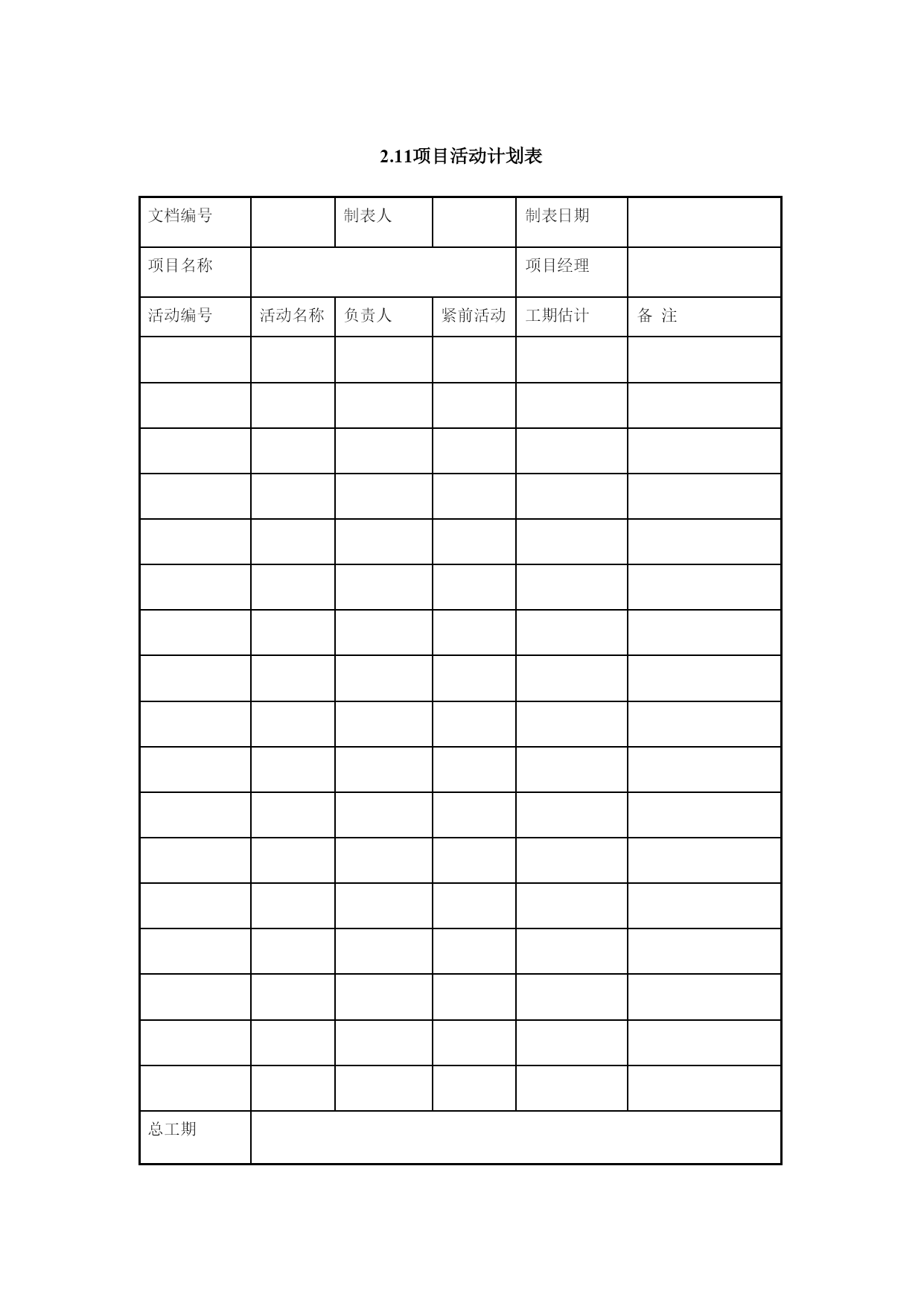 2.11项目活动计划表

| 文档编号 |  | 制表人 |  | 制表日期 |  |
|---|---|---|---|---|---|
| 项目名称 |  |  |  | 项目经理 |  |
| 活动编号 | 活动名称 | 负责人 | 紧前活动 | 工期估计 | 备 注 |
|  |  |  |  |  |  |
|  |  |  |  |  |  |
|  |  |  |  |  |  |
|  |  |  |  |  |  |
|  |  |  |  |  |  |
|  |  |  |  |  |  |
|  |  |  |  |  |  |
|  |  |  |  |  |  |
|  |  |  |  |  |  |
|  |  |  |  |  |  |
|  |  |  |  |  |  |
|  |  |  |  |  |  |
|  |  |  |  |  |  |
|  |  |  |  |  |  |
|  |  |  |  |  |  |
|  |  |  |  |  |  |
|  |  |  |  |  |  |
| 总工期 |  |  |  |  |  |